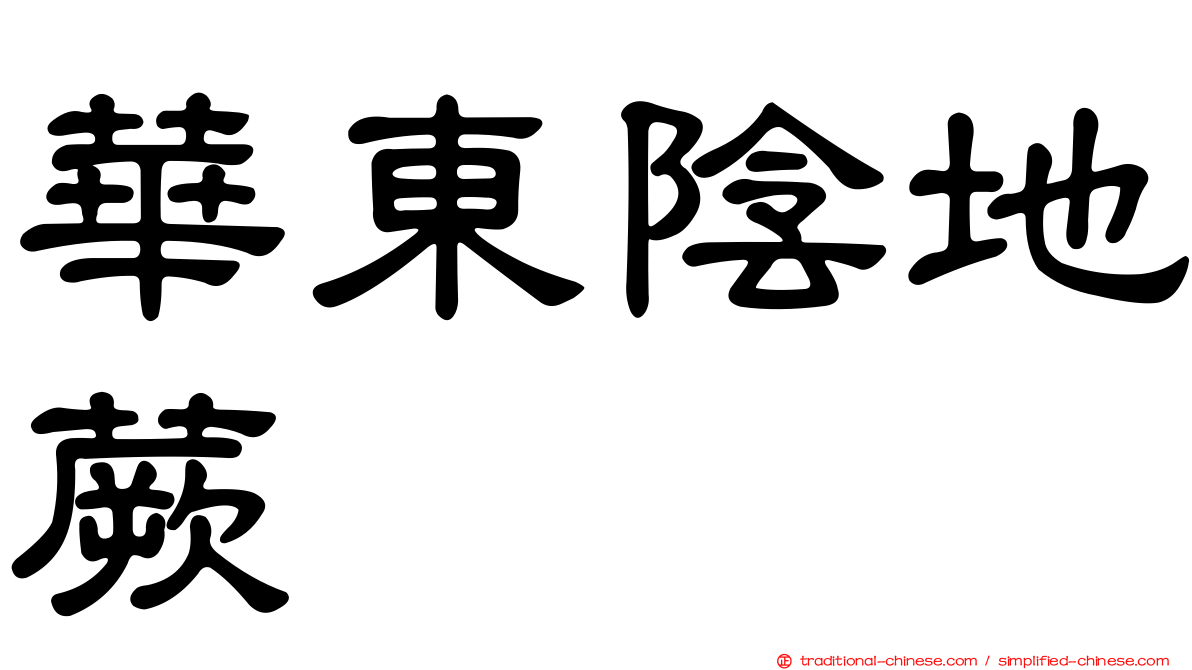 華東陰地蕨

traditional-chinese.com / simplified-chinese.com